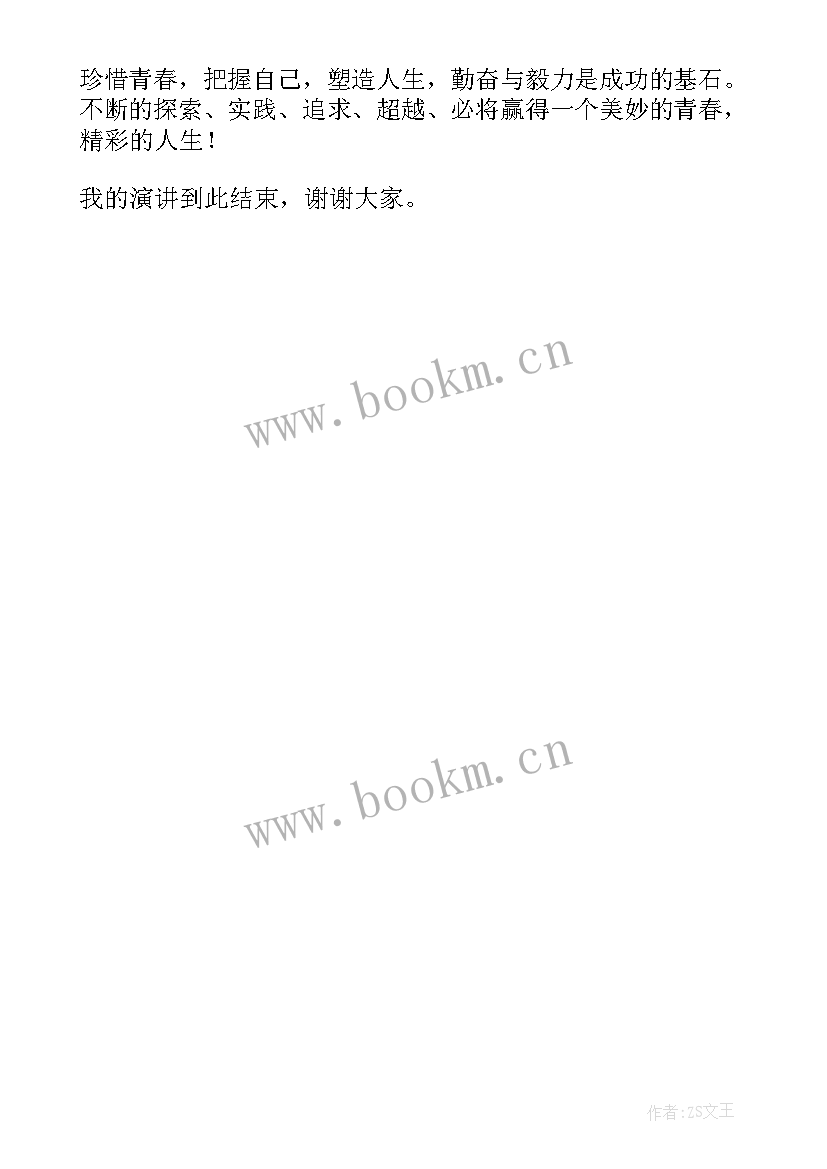 珍惜青春，把握自己，塑造人生，勤奋与毅力是成功的基石。不断的探索、实践、追求、超越、必将赢得一个美妙的青春，精彩的人生！

我的演讲到此结束，谢谢大家。

www.bookm.cn

www.bookm.cn

作者:ZS文王